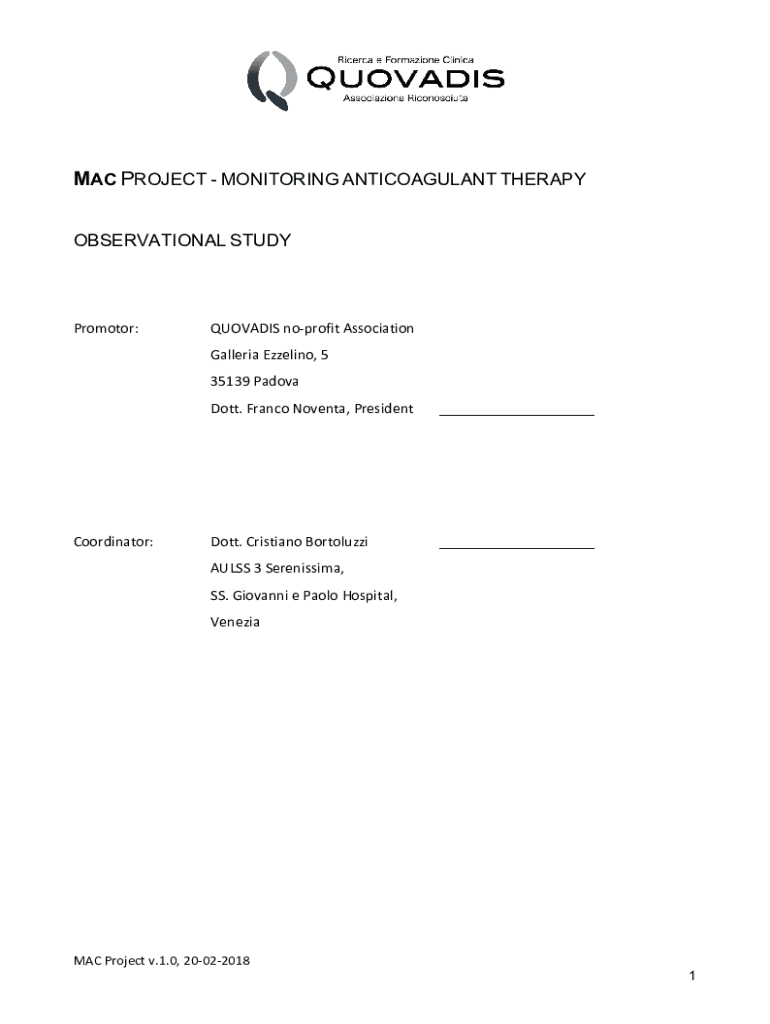 Ricerca e Formazione Clinica
QUOVADIS
Associazione Riconosciuta

MAC PROJECT - MONITORING ANTICOAGULANT THERAPY

OBSERVATIONAL STUDY

Promotor: QUOVADIS no-profit Association
Galleria Ezzelino, 5
35139 Padova
Dott. Franco Noventa, President

Coordinator: Dott. Cristiano Bortoluzzi
AULSS 3 Serenissima,
SS. Giovanni e Paolo Hospital,
Venezia

MAC Project v.1.0, 20-02-2018

1